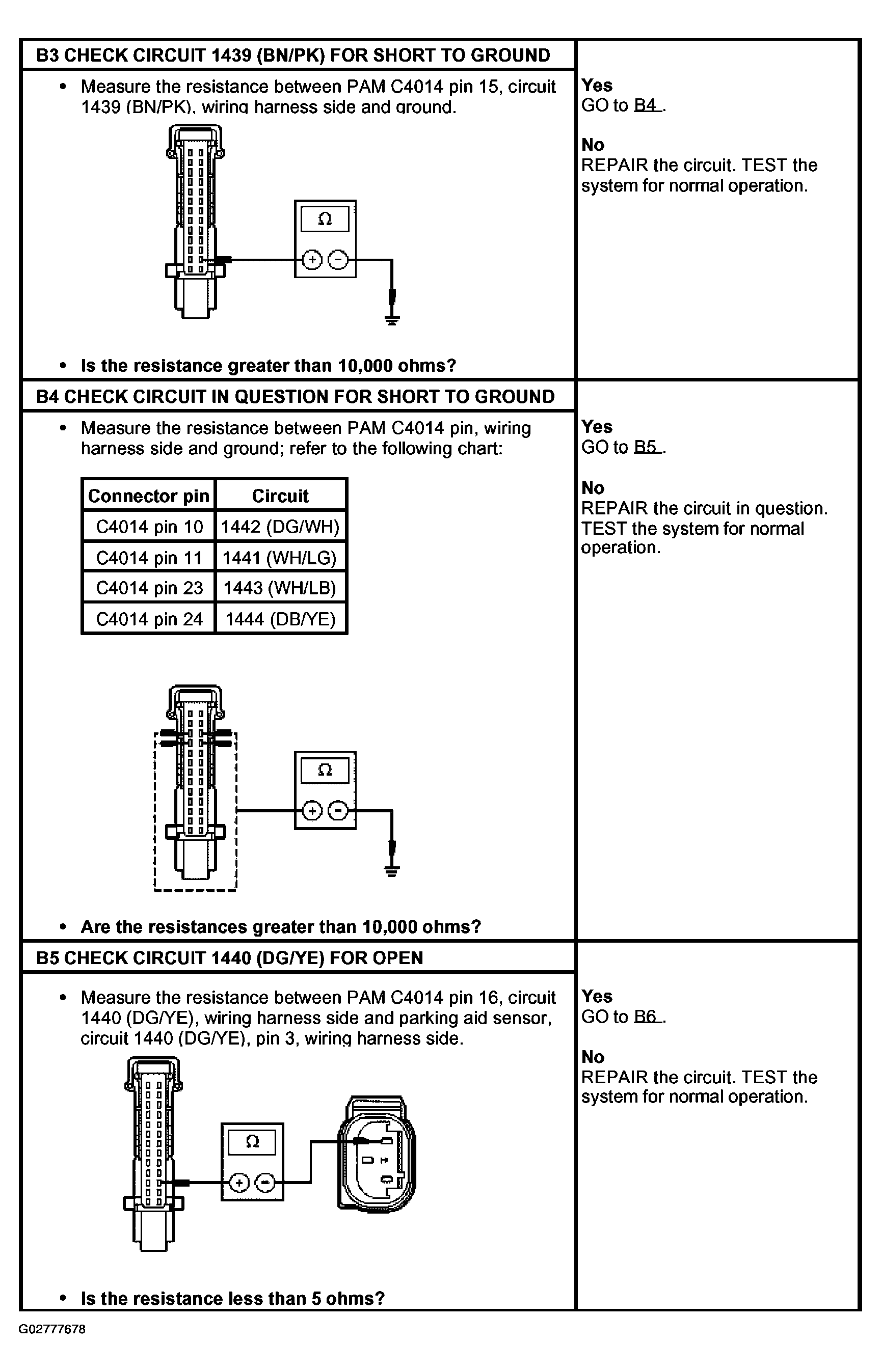 B3 CHECK CIRCUIT 1439 (BN/PK) FOR SHORT TO GROUND

• Measure the resistance between PAM C4014 pin 15, circuit 1439 (BN/PK), wiring harness side and ground.

Ω

+ −

• Is the resistance greater than 10,000 ohms?

Yes
GO to B4 .

No
REPAIR the circuit. TEST the system for normal operation.

B4 CHECK CIRCUIT IN QUESTION FOR SHORT TO GROUND

• Measure the resistance between PAM C4014 pin, wiring harness side and ground; refer to the following chart:

| Connector pin | Circuit |
|---|---|
| C4014 pin 10 | 1442 (DG/WH) |
| C4014 pin 11 | 1441 (WH/LG) |
| C4014 pin 23 | 1443 (WH/LB) |
| C4014 pin 24 | 1444 (DB/YE) |

Ω

+ −

• Are the resistances greater than 10,000 ohms?

Yes
GO to B5 .

No
REPAIR the circuit in question. TEST the system for normal operation.

B5 CHECK CIRCUIT 1440 (DG/YE) FOR OPEN

• Measure the resistance between PAM C4014 pin 16, circuit 1440 (DG/YE), wiring harness side and parking aid sensor, circuit 1440 (DG/YE), pin 3, wiring harness side.

Ω

+ −

• Is the resistance less than 5 ohms?

Yes
GO to B6 .

No
REPAIR the circuit. TEST the system for normal operation.

G02777678